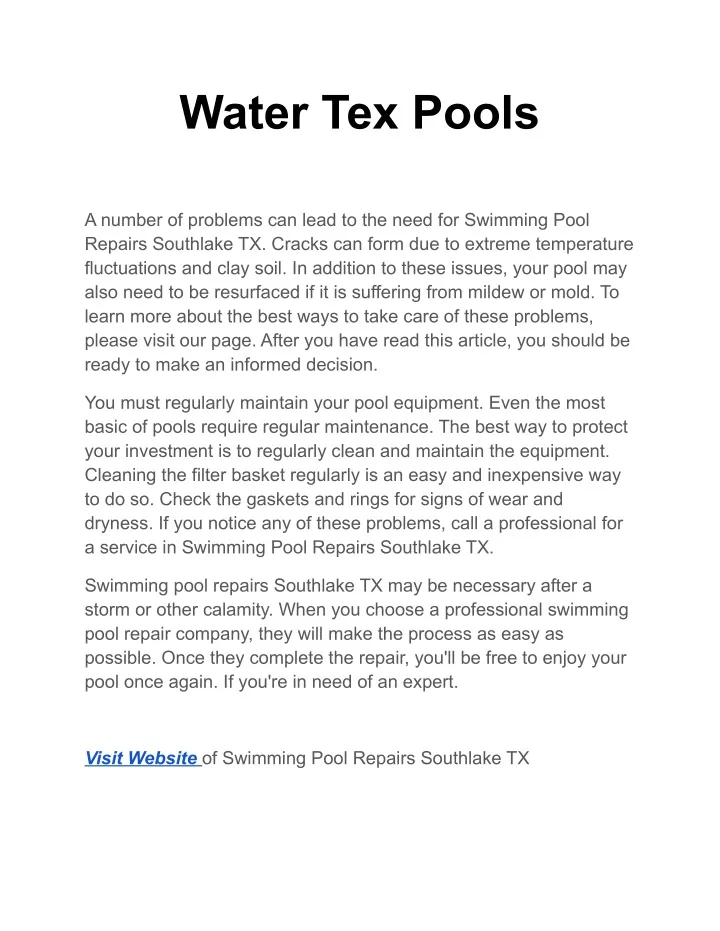 Water Tex Pools

A number of problems can lead to the need for Swimming Pool Repairs Southlake TX. Cracks can form due to extreme temperature fluctuations and clay soil. In addition to these issues, your pool may also need to be resurfaced if it is suffering from mildew or mold. To learn more about the best ways to take care of these problems, please visit our page. After you have read this article, you should be ready to make an informed decision.

You must regularly maintain your pool equipment. Even the most basic of pools require regular maintenance. The best way to protect your investment is to regularly clean and maintain the equipment. Cleaning the filter basket regularly is an easy and inexpensive way to do so. Check the gaskets and rings for signs of wear and dryness. If you notice any of these problems, call a professional for a service in Swimming Pool Repairs Southlake TX.

Swimming pool repairs Southlake TX may be necessary after a storm or other calamity. When you choose a professional swimming pool repair company, they will make the process as easy as possible. Once they complete the repair, you'll be free to enjoy your pool once again. If you're in need of an expert.

Visit Website of Swimming Pool Repairs Southlake TX